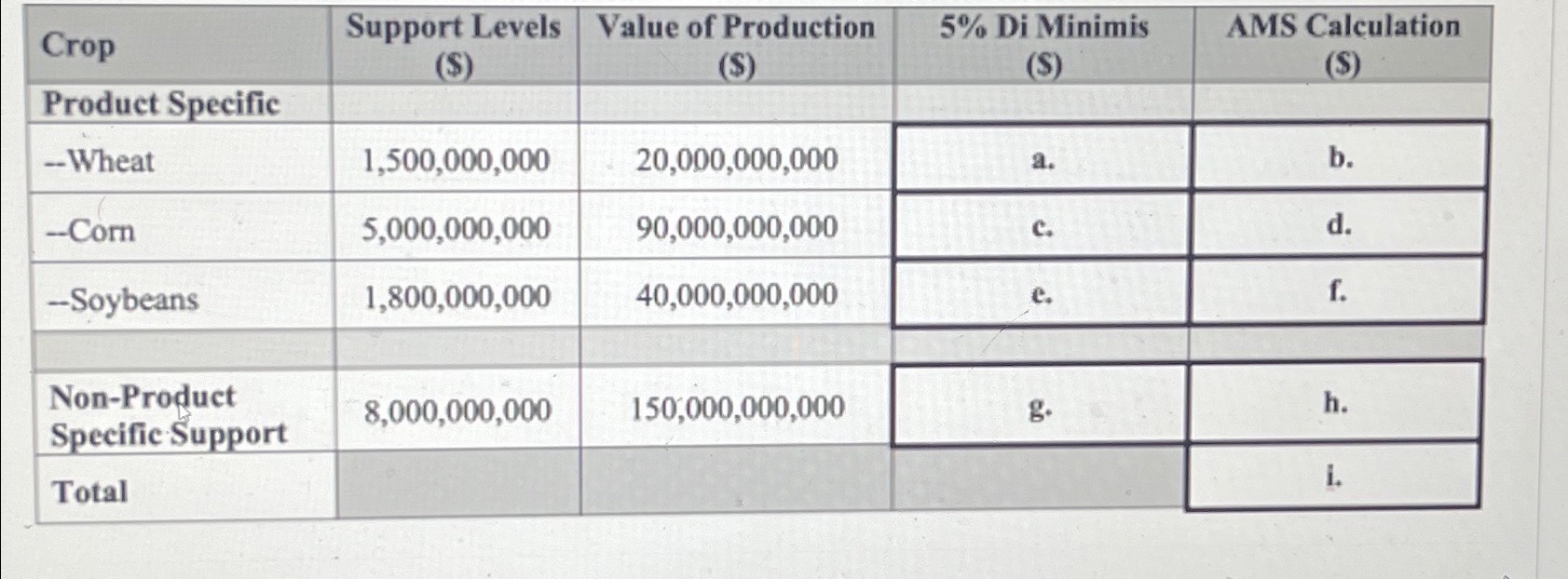 | Crop | Support Levels ($) | Value of Production ($) | 5% Di Minimis ($) | AMS Calculation ($) |
|---|---|---|---|---|
| Product Specific | | | | |
| --Wheat | 1,500,000,000 | 20,000,000,000 | a. | b. |
| --Corn | 5,000,000,000 | 90,000,000,000 | c. | d. |
| --Soybeans | 1,800,000,000 | 40,000,000,000 | e. | f. |
| | | | | |
| Non-Product Specific Support | 8,000,000,000 | 150,000,000,000 | g. | h. |
| Total | | | | i. |